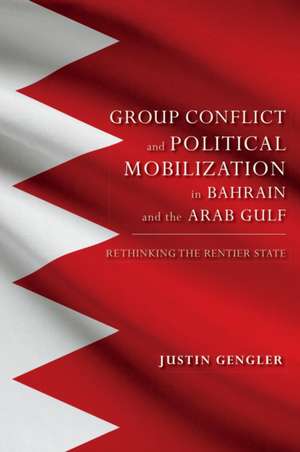 GROUP CONFLICT and POLITICAL MOBILIZATION in BAHRAIN and the ARAB GULF

RETHINKING THE RENTIER STATE

JUSTIN GENGLER